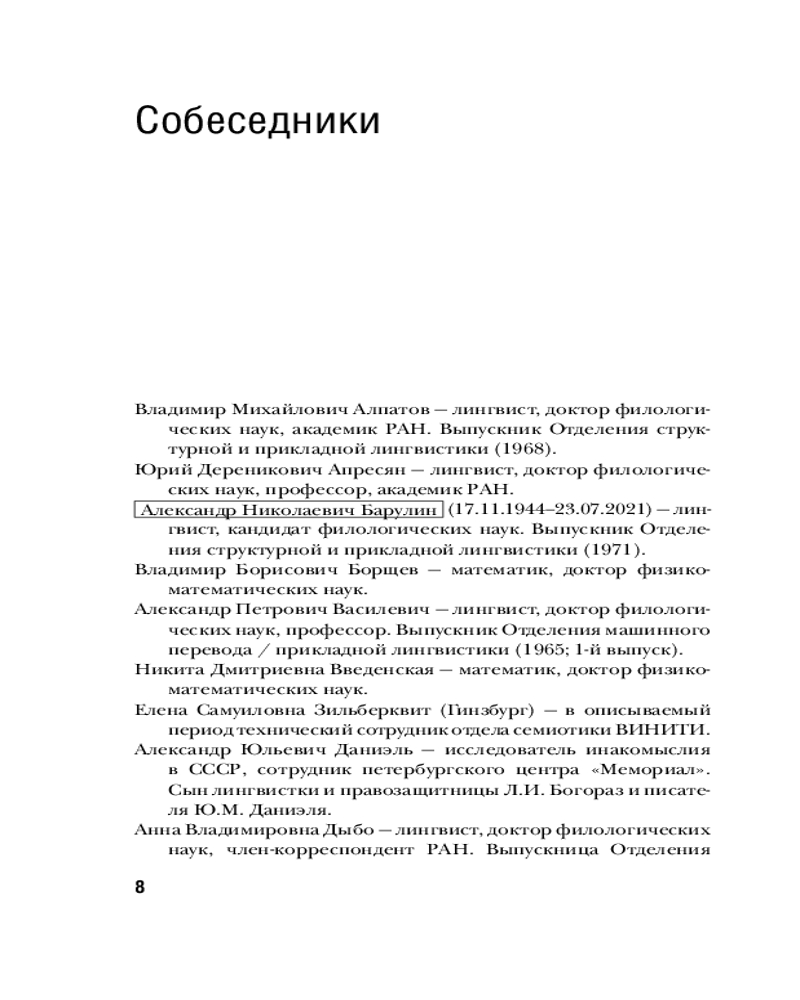 Собеседники

Владимир Михайлович Алпатов — лингвист, доктор филологических наук, академик РАН. Выпускник Отделения структурной и прикладной лингвистики (1968).

Юрий Дереникович Апресян — лингвист, доктор филологических наук, профессор, академик РАН.

Александр Николаевич Барулин (17.11.1944–23.07.2021) — лингвист, кандидат филологических наук. Выпускник Отделения структурной и прикладной лингвистики (1971).

Владимир Борисович Борщев — математик, доктор физико-математических наук.

Александр Петрович Василевич — лингвист, доктор филологических наук, профессор. Выпускник Отделения машинного перевода / прикладной лингвистики (1965; 1-й выпуск).

Никита Дмитриевна Введенская — математик, доктор физико-математических наук.

Елена Самуиловна Зильберквит (Гинзбург) — в описываемый период технический сотрудник отдела семиотики ВИНИТИ.

Александр Юльевич Даниэль — исследователь инакомыслия в СССР, сотрудник петербургского центра «Мемориал». Сын лингвистки и правозащитницы Л.И. Богораз и писателя Ю.М. Даниэля.

Анна Владимировна Дыбо — лингвист, доктор филологических наук, член-корреспондент РАН. Выпускница Отделения

8